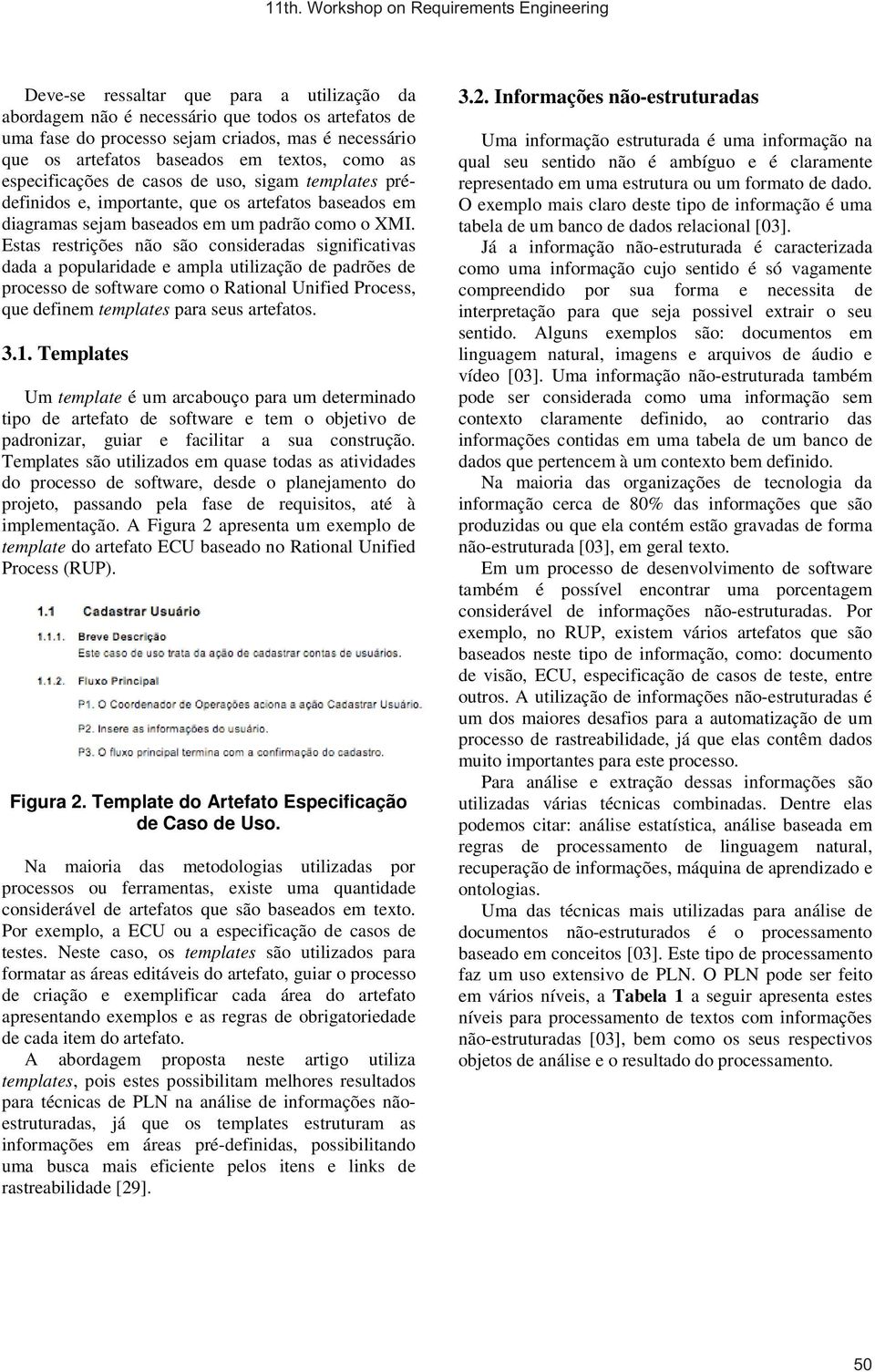 11th. Workshop on Requirements Engineering

Deve-se ressaltar que para a utilização da abordagem não é necessário que todos os artefatos de uma fase do processo sejam criados, mas é necessário que os artefatos baseados em textos, como as especificações de casos de uso, sigam templates pré-definidos e, importante, que os artefatos baseados em diagramas sejam baseados em um padrão como o XMI. Estas restrições não são consideradas significativas dada a popularidade e ampla utilização de padrões de processo de software como o Rational Unified Process, que definem templates para seus artefatos.

3.1. Templates

Um template é um arcabouço para um determinado tipo de artefato de software e tem o objetivo de padronizar, guiar e facilitar a sua construção. Templates são utilizados em quase todas as atividades do processo de software, desde o planejamento do projeto, passando pela fase de requisitos, até à implementação. A Figura 2 apresenta um exemplo de template do artefato ECU baseado no Rational Unified Process (RUP).

1.1 Cadastrar Usuário

1.1.1. Breve Descrição

Este caso de uso trata da ação de cadastrar contas de usuários.

1.1.2. Fluxo Principal

P1. O Coordenador de Operações aciona a ação Cadastrar Usuário.

P2. Insere as informações do usuário.

P3. O fluxo principal termina com a confirmação do cadastro.

Figura 2. Template do Artefato Especificação de Caso de Uso.

Na maioria das metodologias utilizadas por processos ou ferramentas, existe uma quantidade considerável de artefatos que são baseados em texto. Por exemplo, a ECU ou a especificação de casos de testes. Neste caso, os templates são utilizados para formatar as áreas editáveis do artefato, guiar o processo de criação e exemplificar cada área do artefato apresentando exemplos e as regras de obrigatoriedade de cada item do artefato.

A abordagem proposta neste artigo utiliza templates, pois estes possibilitam melhores resultados para técnicas de PLN na análise de informações não-estruturadas, já que os templates estruturam as informações em áreas pré-definidas, possibilitando uma busca mais eficiente pelos itens e links de rastreabilidade [29].

3.2. Informações não-estruturadas

Uma informação estruturada é uma informação na qual seu sentido não é ambíguo e é claramente representado em uma estrutura ou um formato de dado. O exemplo mais claro deste tipo de informação é uma tabela de um banco de dados relacional [03].

Já a informação não-estruturada é caracterizada como uma informação cujo sentido é só vagamente compreendido por sua forma e necessita de interpretação para que seja possivel extrair o seu sentido. Alguns exemplos são: documentos em linguagem natural, imagens e arquivos de áudio e vídeo [03]. Uma informação não-estruturada também pode ser considerada como uma informação sem contexto claramente definido, ao contrario das informações contidas em uma tabela de um banco de dados que pertencem à um contexto bem definido.

Na maioria das organizações de tecnologia da informação cerca de 80% das informações que são produzidas ou que ela contém estão gravadas de forma não-estruturada [03], em geral texto.

Em um processo de desenvolvimento de software também é possível encontrar uma porcentagem considerável de informações não-estruturadas. Por exemplo, no RUP, existem vários artefatos que são baseados neste tipo de informação, como: documento de visão, ECU, especificação de casos de teste, entre outros. A utilização de informações não-estruturadas é um dos maiores desafios para a automatização de um processo de rastreabilidade, já que elas contêm dados muito importantes para este processo.

Para análise e extração dessas informações são utilizadas várias técnicas combinadas. Dentre elas podemos citar: análise estatística, análise baseada em regras de processamento de linguagem natural, recuperação de informações, máquina de aprendizado e ontologias.

Uma das técnicas mais utilizadas para análise de documentos não-estruturados é o processamento baseado em conceitos [03]. Este tipo de processamento faz um uso extensivo de PLN. O PLN pode ser feito em vários níveis, a Tabela 1 a seguir apresenta estes níveis para processamento de textos com informações não-estruturadas [03], bem como os seus respectivos objetos de análise e o resultado do processamento.

50